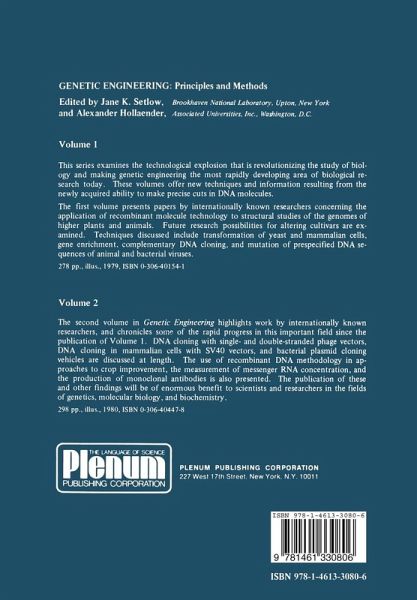 GENETIC ENGINEERING: Principles and Methods

Edited by Jane K. Setlow, Brookhaven National Laboratory, Upton, New York
and Alexander Hollaender, Associated Universities, Inc., Washington, D.C.

Volume 1

This series examines the technological explosion that is revolutionizing the study of biology and making genetic engineering the most rapidly developing area of biological research today. These volumes offer new techniques and information resulting from the newly acquired ability to make precise cuts in DNA molecules.

The first volume presents papers by internationally known researchers concerning the application of recombinant molecule technology to structural studies of the genomes of higher plants and animals. Future research possibilities for altering cultivars are examined. Techniques discussed include transformation of yeast and mammalian cells, gene enrichment, complementary DNA cloning, and mutation of prespecified DNA sequences of animal and bacterial viruses.

278 pp., illus., 1979, ISBN 0-306-40154-1

Volume 2

The second volume in Genetic Engineering highlights work by internationally known researchers, and chronicles some of the rapid progress in this important field since the publication of Volume 1. DNA cloning with single- and double-stranded phage vectors, DNA cloning in mammalian cells with SV40 vectors, and bacterial plasmid cloning vehicles are discussed at length. The use of recombinant DNA methodology in approaches to crop improvement, the measurement of messenger RNA concentration, and the production of monoclonal antibodies is also presented. The publication of these and other findings will be of enormous benefit to scientists and researchers in the fields of genetics, molecular biology, and biochemistry.

298 pp., illus., 1980, ISBN 0-306-40447-8

THE LANGUAGE OF SCIENCE
Plenum
PUBLISHING CORPORATION

PLENUM PUBLISHING CORPORATION
227 West 17th Street, New York, N.Y. 10011

ISBN 978-1-4613-3080-6

9 781461 330806

ISBN 978-1-4613-3080-6